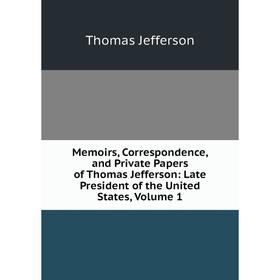 Thomas Jefferson

Memoirs, Correspondence, and Private Papers of Thomas Jefferson: Late President of the United States, Volume 1